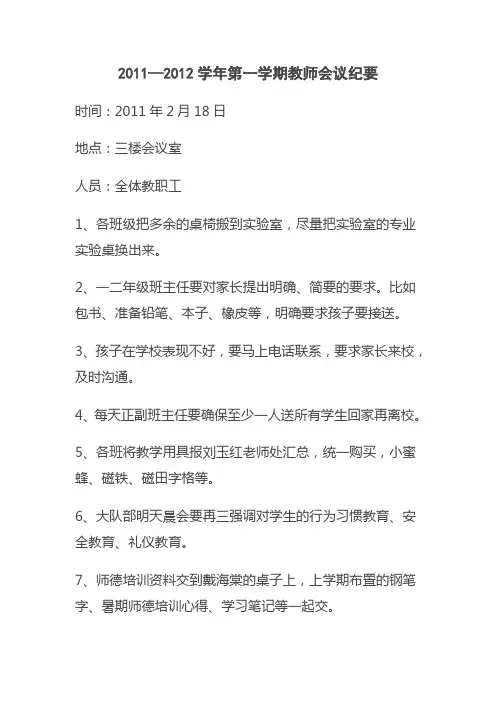 2011—2012 学年第一学期教师会议纪要

时间：2011 年 2 月 18 日

地点：三楼会议室

人员：全体教职工

1、各班级把多余的桌椅搬到实验室，尽量把实验室的专业实验桌换出来。

2、一二年级班主任要对家长提出明确、简要的要求。比如包书、准备铅笔、本子、橡皮等，明确要求孩子要接送。

3、孩子在学校表现不好，要马上电话联系，要求家长来校，及时沟通。

4、每天正副班主任要确保至少一人送所有学生回家再离校。

5、各班将教学用具报刘玉红老师处汇总，统一购买，小蜜蜂、磁铁、磁田字格等。

6、大队部明天晨会要再三强调对学生的行为习惯教育、安全教育、礼仪教育。

7、师德培训资料交到戴海棠的桌子上，上学期布置的钢笔字、暑期师德培训心得、学习笔记等一起交。